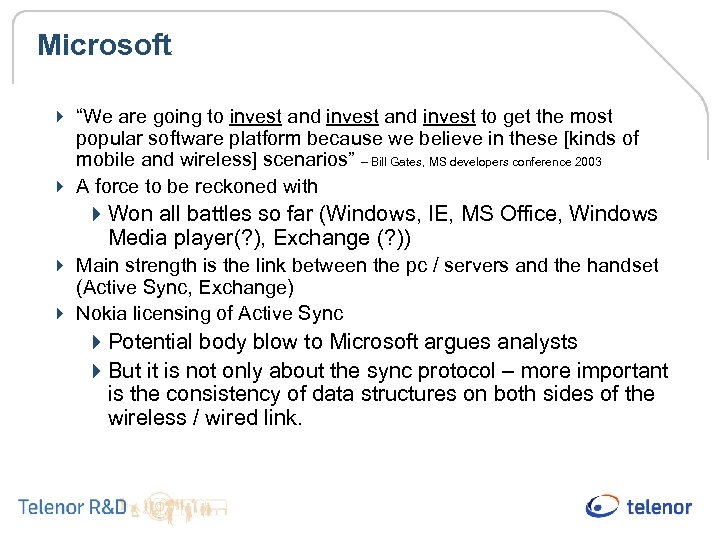 Microsoft

“We are going to invest and invest and invest to get the most popular software platform because we believe in these [kinds of mobile and wireless] scenarios” – Bill Gates, MS developers conference 2003

A force to be reckoned with

Won all battles so far (Windows, IE, MS Office, Windows Media player(?), Exchange (?))

Main strength is the link between the pc / servers and the handset (Active Sync, Exchange)

Nokia licensing of Active Sync

Potential body blow to Microsoft argues analysts

But it is not only about the sync protocol – more important is the consistency of data structures on both sides of the wireless / wired link.

Telenor R&D

telenor